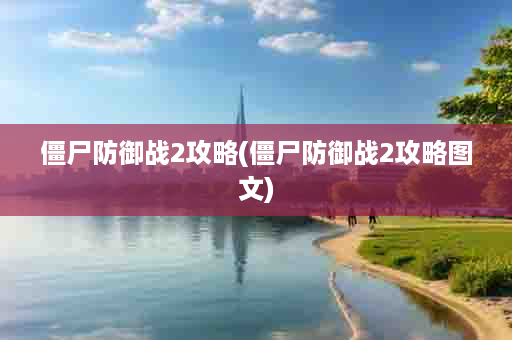 僵尸防御战2攻略(僵尸防御战2攻略图文)